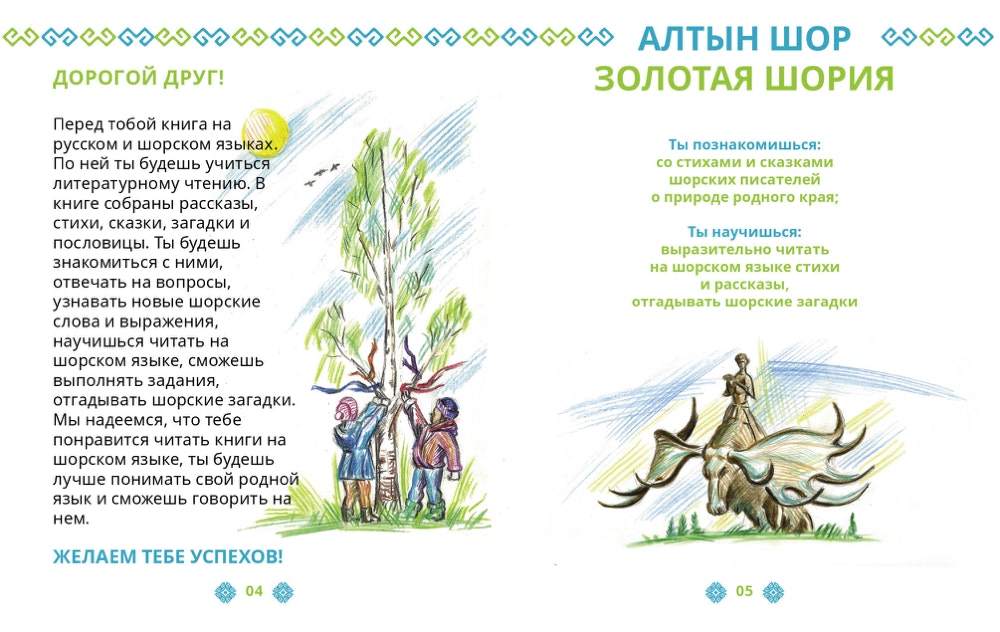 ДОРОГОЙ ДРУГ!

Перед тобой книга на русском и шорском языках. По ней ты будешь учиться литературному чтению. В книге собраны рассказы, стихи, сказки, загадки и пословицы. Ты будешь знакомиться с ними, отвечать на вопросы, узнавать новые шорские слова и выражения, научишься читать на шорском языке, сможешь выполнять задания, отгадывать шорские загадки. Мы надеемся, что тебе понравится читать книги на шорском языке, ты будешь лучше понимать свой родной язык и сможешь говорить на нем.

ЖЕЛАЕМ ТЕБЕ УСПЕХОВ!

04

АЛТЫН ШОР
ЗОЛОТАЯ ШОРИЯ

Ты познакомишься:
со стихами и сказками
шорских писателей
о природе родного края;

Ты научишься:
выразительно читать
на шорском языке стихи
и рассказы,
отгадывать шорские загадки

05